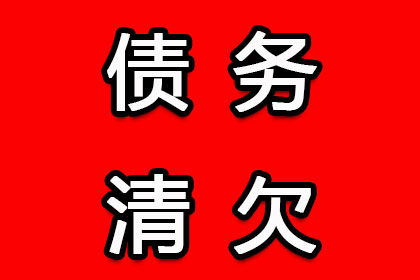 债务
清欠